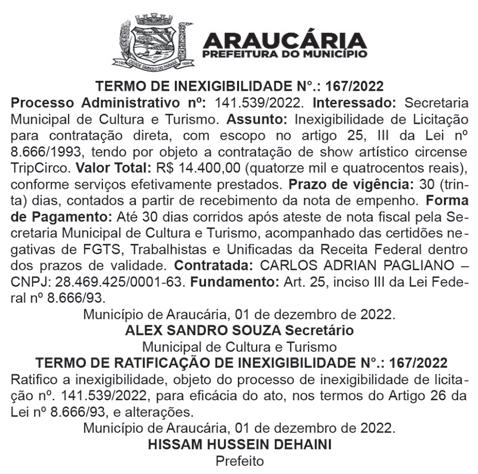 ARAUCÁRIA
PREFEITURA DO MUNICÍPIO

TERMO DE INEXIGIBILIDADE N°.: 167/2022
Processo Administrativo nº: 141.539/2022. Interessado: Secretaria Municipal de Cultura e Turismo. Assunto: Inexigibilidade de Licitação para contratação direta, com escopo no artigo 25, III da Lei nº 8.666/1993, tendo por objeto a contratação de show artístico circense TripCirco. Valor Total: R$ 14.400,00 (quatorze mil e quatrocentos reais), conforme serviços efetivamente prestados. Prazo de vigência: 30 (trinta) dias, contados a partir de recebimento da nota de empenho. Forma de Pagamento: Até 30 dias corridos após ateste de nota fiscal pela Secretaria Municipal de Cultura e Turismo, acompanhado das certidões negativas de FGTS, Trabalhistas e Unificadas da Receita Federal dentro dos prazos de validade. Contratada: CARLOS ADRIAN PAGLIANO – CNPJ: 28.469.425/0001-63. Fundamento: Art. 25, inciso III da Lei Federal nº 8.666/93.

Município de Araucária, 01 de dezembro de 2022.
ALEX SANDRO SOUZA Secretário
Municipal de Cultura e Turismo

TERMO DE RATIFICAÇÃO DE INEXIGIBILIDADE N°.: 167/2022
Ratifico a inexigibilidade, objeto do processo de inexigibilidade de licitação nº. 141.539/2022, para eficácia do ato, nos termos do Artigo 26 da Lei nº 8.666/93, e alterações.

Município de Araucária, 01 de dezembro de 2022.
HISSAM HUSSEIN DEHAINI
Prefeito